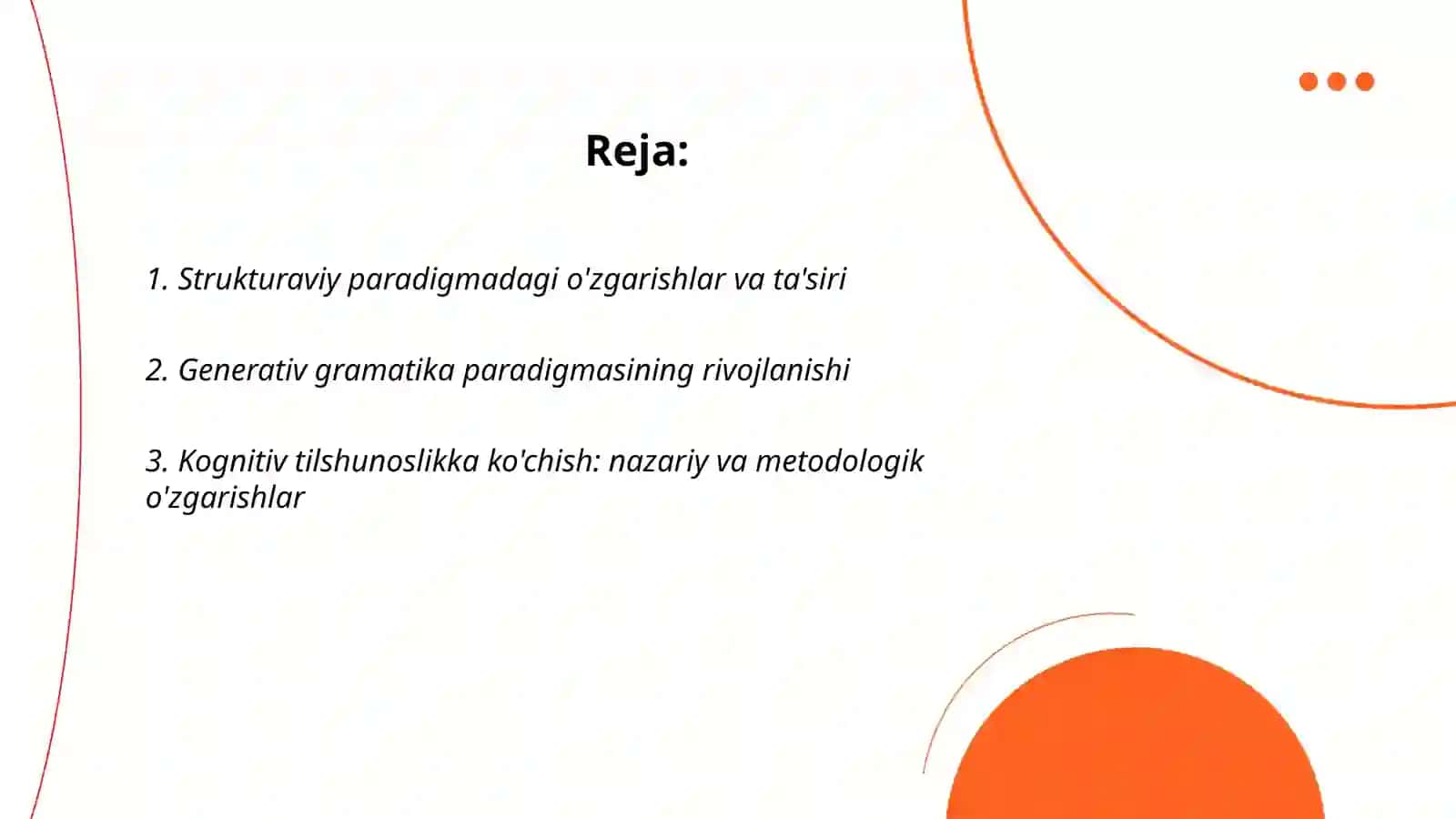 Reja:

1. Strukturaviy paradigmadagi o'zgarishlar va ta'siri

2. Generativ gramatika paradigmasining rivojlanishi

3. Kognitiv tilshunoslikka ko'chish: nazariy va metodologik o'zgarishlar